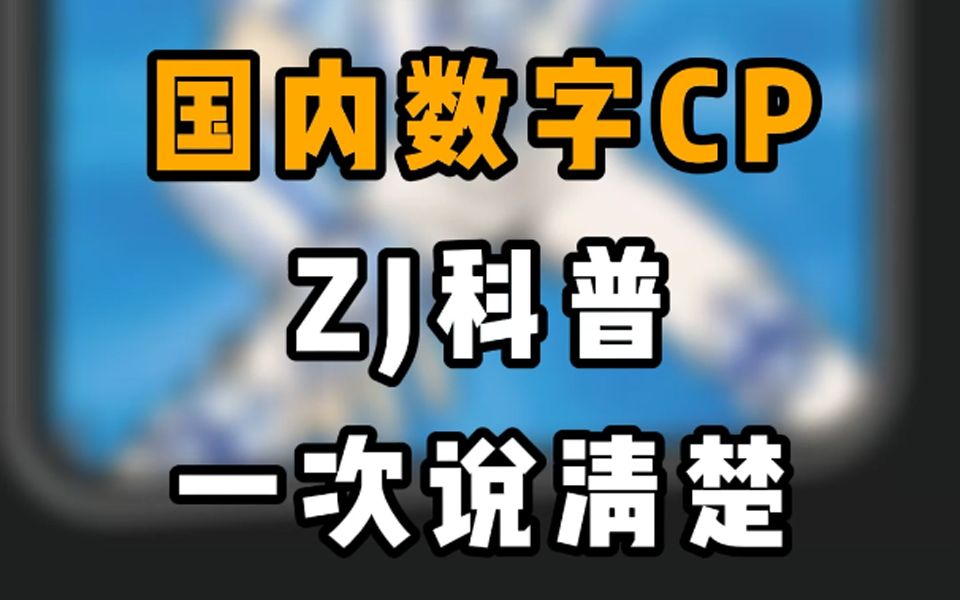 国内数字CP

ZJ科普

一次说清楚